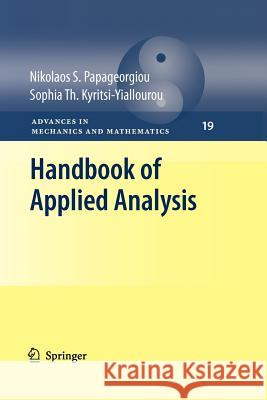 Nikolaos S. Papageorgiou
Sophia Th. Kyritsi-Yiallourou

ADVANCES IN
MECHANICS AND MATHEMATICS

19

Handbook of
Applied Analysis

Springer

Kraina Książek